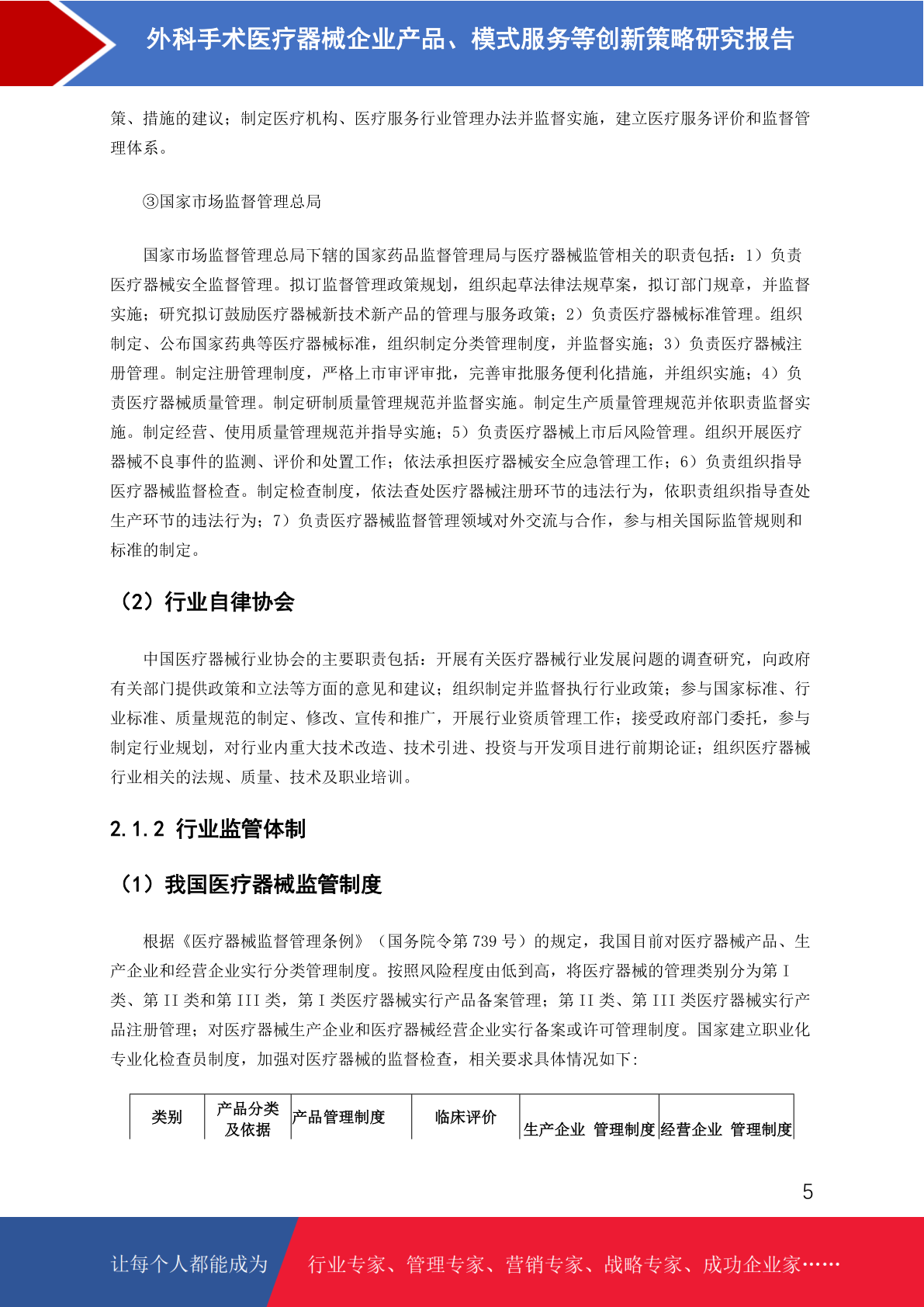 外科手术医疗器械企业产品、模式服务等创新策略研究报告

策、措施的建议；制定医疗机构、医疗服务行业管理办法并监督实施，建立医疗服务评价和监督管理体系。

③国家市场监督管理总局

国家市场监督管理总局下辖的国家药品监督管理局与医疗器械监管相关的职责包括：1）负责医疗器械安全监督管理。拟订监督管理政策规划，组织起草法律法规草案，拟订部门规章，并监督实施；研究拟订鼓励医疗器械新技术新产品的管理与服务政策；2）负责医疗器械标准管理。组织制定、公布国家药典等医疗器械标准，组织制定分类管理制度，并监督实施；3）负责医疗器械注册管理。制定注册管理制度，严格上市审评审批，完善审批服务便利化措施，并组织实施；4）负责医疗器械质量管理。制定研制质量管理规范并监督实施。制定生产质量管理规范并依职责监督实施。制定经营、使用质量管理规范并指导实施；5）负责医疗器械上市后风险管理。组织开展医疗器械不良事件的监测、评价和处置工作；依法承担医疗器械安全应急管理工作；6）负责组织指导医疗器械监督检查。制定检查制度，依法查处医疗器械注册环节的违法行为，依职责组织指导查处生产环节的违法行为；7）负责医疗器械监督管理领域对外交流与合作，参与相关国际监管规则和标准的制定。

（2）行业自律协会

中国医疗器械行业协会的主要职责包括：开展有关医疗器械行业发展问题的调查研究，向政府有关部门提供政策和立法等方面的意见和建议；组织制定并监督执行行业政策；参与国家标准、行业标准、质量规范的制定、修改、宣传和推广，开展行业资质管理工作；接受政府部门委托，参与制定行业规划，对行业内重大技术改造、技术引进、投资与开发项目进行前期论证；组织医疗器械行业相关的法规、质量、技术及职业培训。

2.1.2 行业监管体制

（1）我国医疗器械监管制度

根据《医疗器械监督管理条例》（国务院令第 739 号）的规定，我国目前对医疗器械产品、生产企业和经营企业实行分类管理制度。按照风险程度由低到高，将医疗器械的管理类别分为第 I 类、第 II 类和第 III 类，第 I 类医疗器械实行产品备案管理；第 II 类、第 III 类医疗器械实行产品注册管理；对医疗器械生产企业和医疗器械经营企业实行备案或许可管理制度。国家建立职业化专业化检查员制度，加强对医疗器械的监督检查，相关要求具体情况如下：

| 类别 | 产品分类及依据 | 产品管理制度 | 临床评价 | 生产企业 管理制度 | 经营企业 管理制度 |
|---|---|---|---|---|---|

5

让每个人都能成为 行业专家、管理专家、营销专家、战略专家、成功企业家……